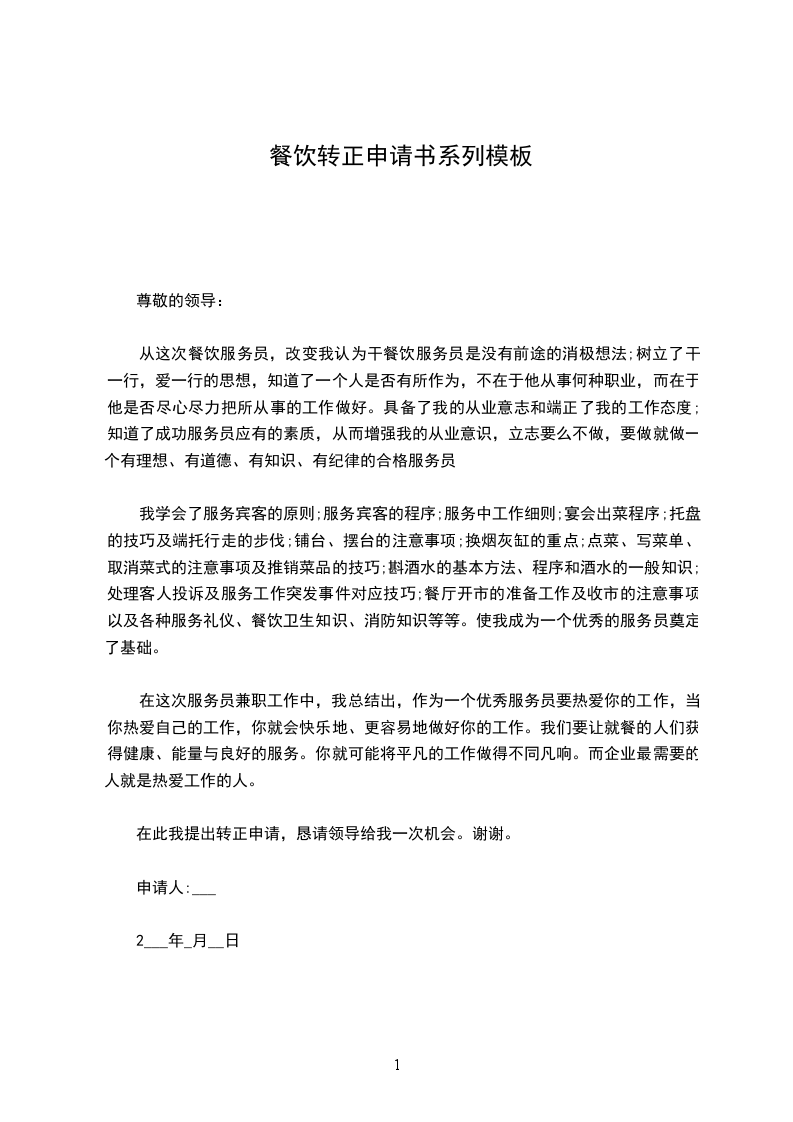 餐饮转正申请书系列模板

尊敬的领导：

从这次餐饮服务员，改变我认为干餐饮服务员是没有前途的消极想法;树立了干一行，爱一行的思想，知道了一个人是否有所作为，不在于他从事何种职业，而在于他是否尽心尽力把所从事的工作做好。具备了我的从业意志和端正了我的工作态度;知道了成功服务员应有的素质，从而增强我的从业意识，立志要么不做，要做就做一个有理想、有道德、有知识、有纪律的合格服务员

我学会了服务宾客的原则;服务宾客的程序;服务中工作细则;宴会出菜程序;托盘的技巧及端托行走的步伐;铺台、摆台的注意事项;换烟灰缸的重点;点菜、写菜单、取消菜式的注意事项及推销菜品的技巧;斟酒水的基本方法、程序和酒水的一般知识;处理客人投诉及服务工作突发事件对应技巧;餐厅开市的准备工作及收市的注意事项以及各种服务礼仪、餐饮卫生知识、消防知识等等。使我成为一个优秀的服务员奠定了基础。

在这次服务员兼职工作中，我总结出，作为一个优秀服务员要热爱你的工作，当你热爱自己的工作，你就会快乐地、更容易地做好你的工作。我们要让就餐的人们获得健康、能量与良好的服务。你就可能将平凡的工作做得不同凡响。而企业最需要的人就是热爱工作的人。

在此我提出转正申请，恳请领导给我一次机会。谢谢。

申请人:___

2___年_月__日

1